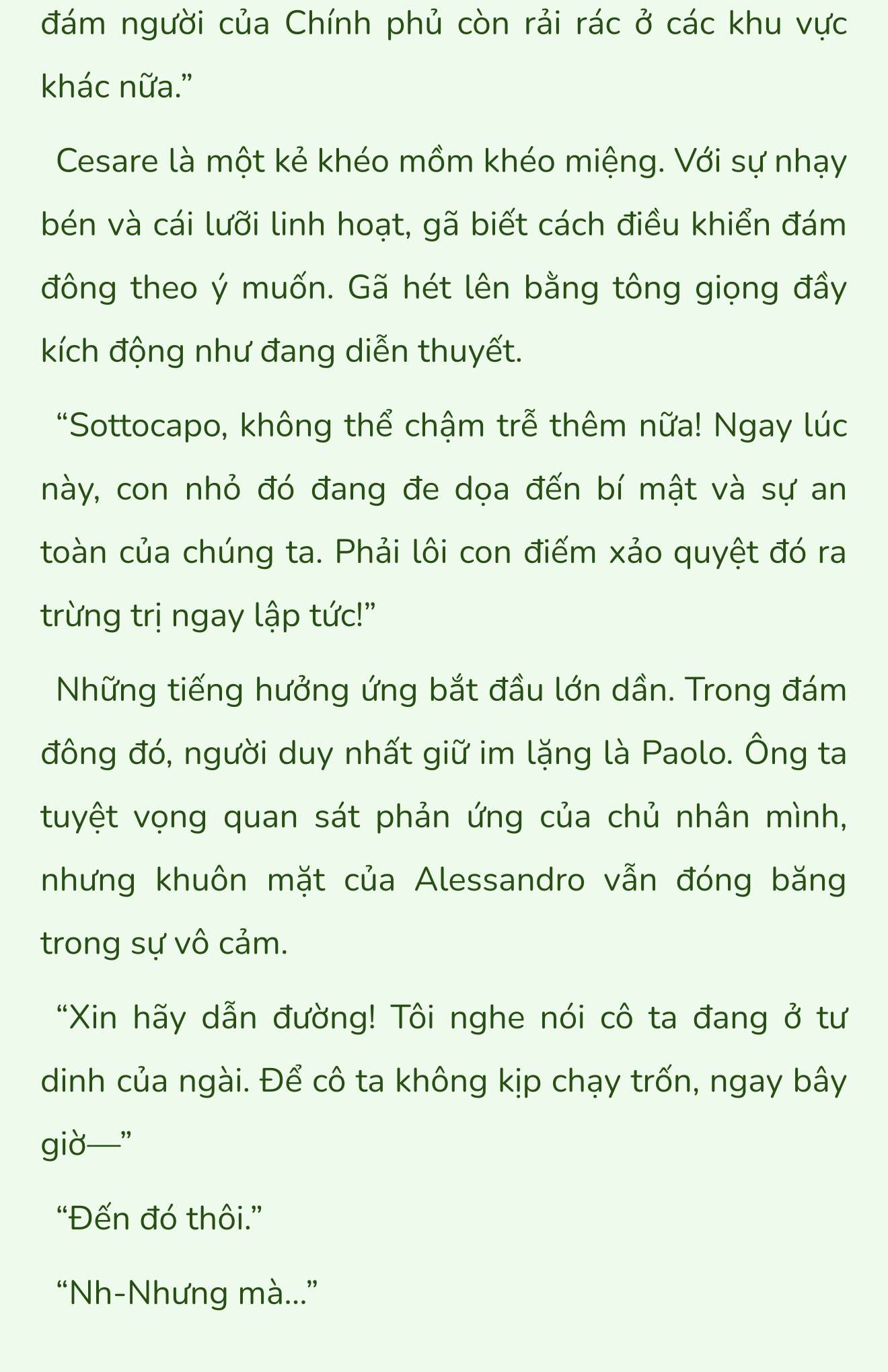 đám người của Chính phủ còn rải rác ở các khu vực khác nữa.”

Cesare là một kẻ khéo mồm khéo miệng. Với sự nhạy bén và cái lưỡi linh hoạt, gã biết cách điều khiển đám đông theo ý muốn. Gã hét lên bằng tông giọng đầy kích động như đang diễn thuyết.

“Sottocapo, không thể chậm trễ thêm nữa! Ngay lúc này, con nhỏ đó đang đe dọa đến bí mật và sự an toàn của chúng ta. Phải lôi con điếm xảo quyệt đó ra trừng trị ngay lập tức!”

Những tiếng hưởng ứng bắt đầu lớn dần. Trong đám đông đó, người duy nhất giữ im lặng là Paolo. Ông ta tuyệt vọng quan sát phản ứng của chủ nhân mình, nhưng khuôn mặt của Alessandro vẫn đóng băng trong sự vô cảm.

“Xin hãy dẫn đường! Tôi nghe nói cô ta đang ở tư dinh của ngài. Để cô ta không kịp chạy trốn, ngay bây giờ—”

“Đến đó thôi.”

“Nh-Nhưng mà...”